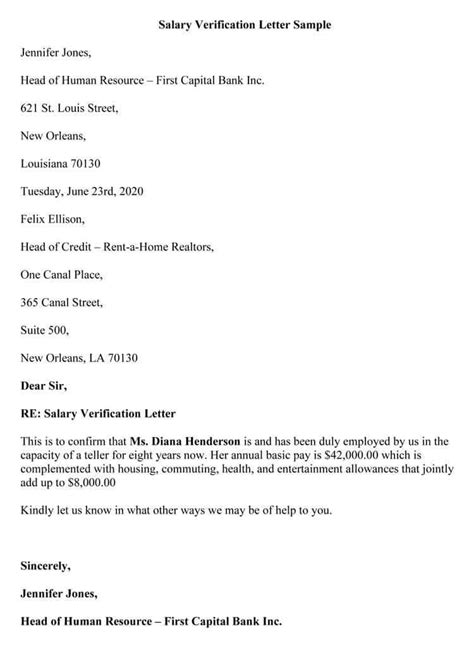 Salary Verification Letter Sample

Jennifer Jones,

Head of Human Resource – First Capital Bank Inc.

621 St. Louis Street,

New Orleans,

Louisiana 70130

Tuesday, June 23rd, 2020

Felix Ellison,

Head of Credit – Rent-a-Home Realtors,

One Canal Place,

365 Canal Street,

Suite 500,

New Orleans, LA 70130

Dear Sir,

RE: Salary Verification Letter

This is to confirm that Ms. Diana Henderson is and has been duly employed by us in the capacity of a teller for eight years now. Her annual basic pay is \$42,000.00 which is complemented with housing, commuting, health, and entertainment allowances that jointly add up to \$8,000.00

Kindly let us know in what other ways we may be of help to you.

Sincerely,

Jennifer Jones,

Head of Human Resource – First Capital Bank Inc.